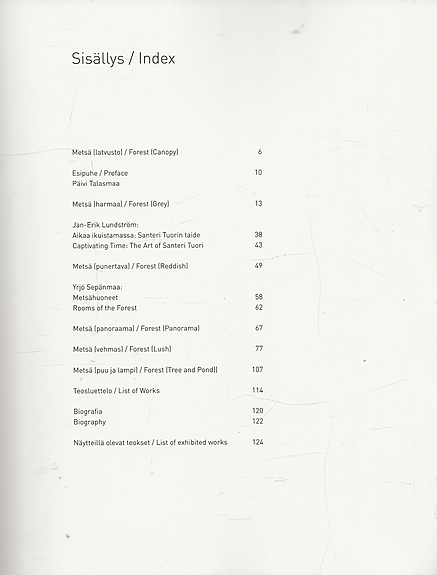 Sisällys / Index

Metsä (latvusto) / Forest (Canopy) 6

Esipuhe / Preface 10
Päivi Talasmaa

Metsä (harmaa) / Forest (Grey) 13

Jan-Erik Lundström:
Aikaa ikuistamassa: Santeri Tuorin taide 38
Captivating Time: The Art of Santeri Tuori 43

Metsä (punertava) / Forest (Reddish) 49

Yrjö Sepänmaa:
Metsähuoneet 58
Rooms of the Forest 62

Metsä (panoraama) / Forest (Panorama) 67

Metsä (vehmas) / Forest (Lush) 77

Metsä (puu ja lampi) / Forest (Tree and Pond) 107

Teosluettelo / List of Works 114

Biografia 120
Biography 122

Näytteillä olevat teokset / List of exhibited works 124